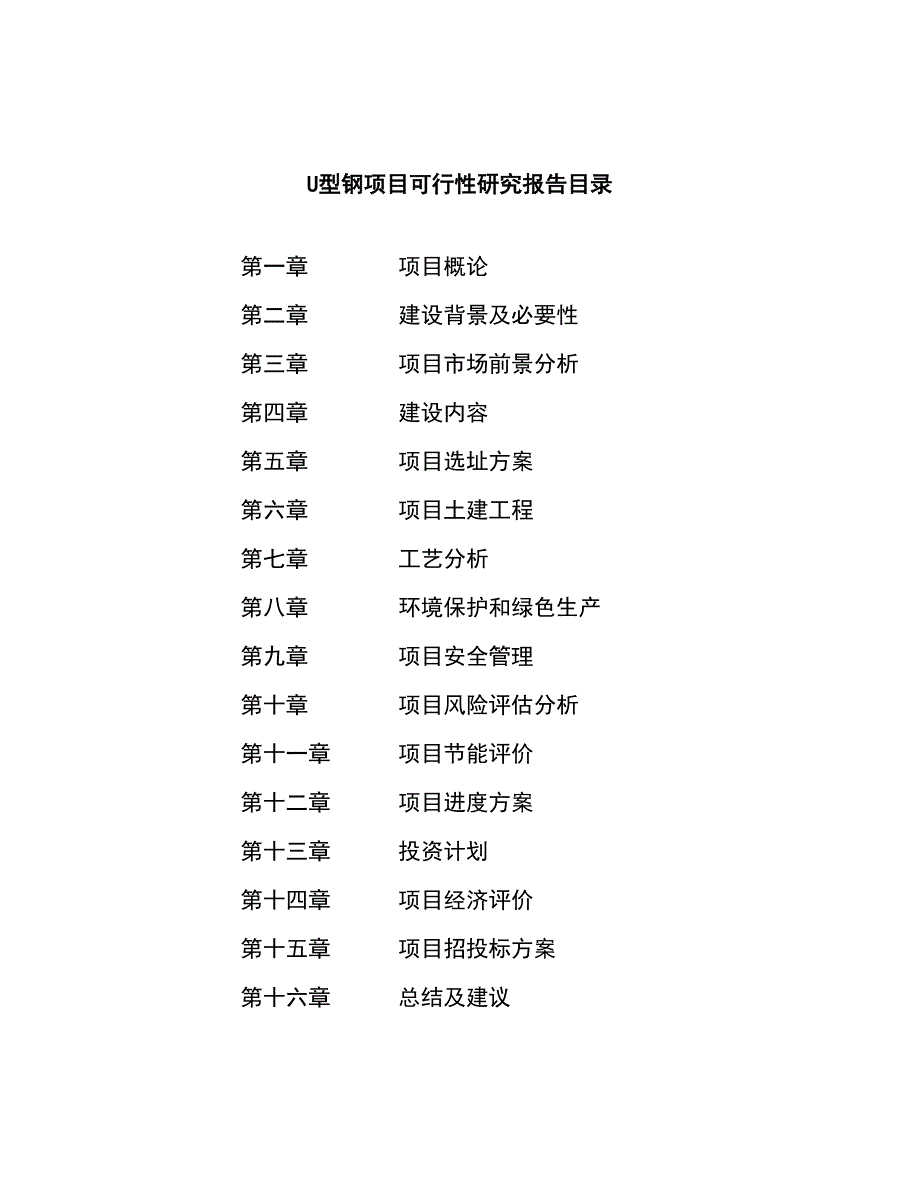 U型钢项目可行性研究报告目录

第一章 项目概论

第二章 建设背景及必要性

第三章 项目市场前景分析

第四章 建设内容

第五章 项目选址方案

第六章 项目土建工程

第七章 工艺分析

第八章 环境保护和绿色生产

第九章 项目安全管理

第十章 项目风险评估分析

第十一章 项目节能评价

第十二章 项目进度方案

第十三章 投资计划

第十四章 项目经济评价

第十五章 项目招投标方案

第十六章 总结及建议